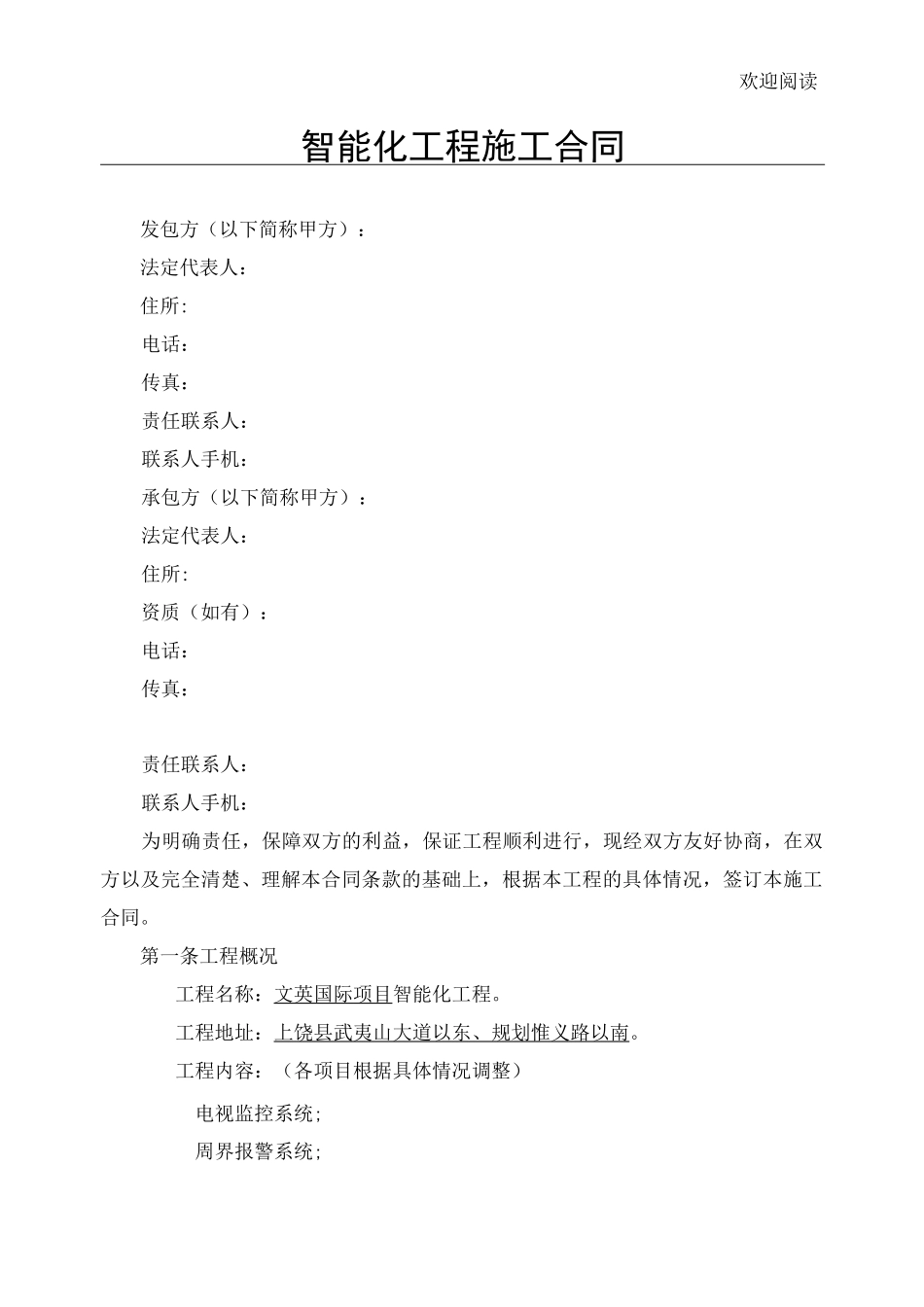 欢迎阅读

智能化工程施工合同

发包方（以下简称甲方）：
法定代表人：
住所:
电话：
传真：
责任联系人：
联系人手机：
承包方（以下简称甲方）：
法定代表人：
住所:
资质（如有）：
电话：
传真：

责任联系人：
联系人手机：

为明确责任，保障双方的利益，保证工程顺利进行，现经双方友好协商，在双方以及完全清楚、理解本合同条款的基础上，根据本工程的具体情况，签订本施工合同。

第一条工程概况

工程名称：文英国际项目智能化工程。

工程地址：上饶县武夷山大道以东、规划惟义路以南。

工程内容：（各项目根据具体情况调整）

电视监控系统;
周界报警系统;